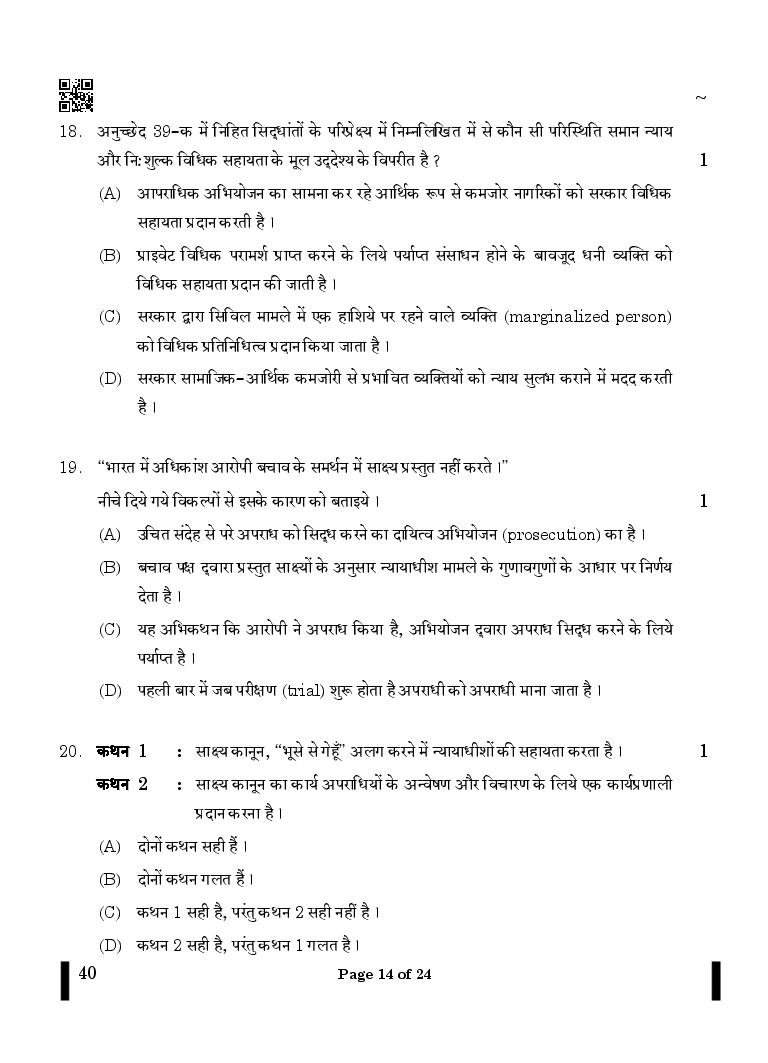 ~

18. अनुच्छेद 39-क में निहित सिद्धांतों के परिप्रेक्ष्य में निम्नलिखित में से कौन सी परिस्थिति समान न्याय और निःशुल्क विधिक सहायता के मूल उद्देश्य के विपरीत है ? 1

(A) आपराधिक अभियोजन का सामना कर रहे आर्थिक रूप से कमजोर नागरिकों को सरकार विधिक सहायता प्रदान करती है ।

(B) प्राइवेट विधिक परामर्श प्राप्त करने के लिये पर्याप्त संसाधन होने के बावजूद धनी व्यक्ति को विधिक सहायता प्रदान की जाती है ।

(C) सरकार द्वारा सिविल मामले में एक हाशिये पर रहने वाले व्यक्ति (marginalized person) को विधिक प्रतिनिधित्व प्रदान किया जाता है ।

(D) सरकार सामाजिक-आर्थिक कमजोरी से प्रभावित व्यक्तियों को न्याय सुलभ कराने में मदद करती है ।

19. "भारत में अधिकांश आरोपी बचाव के समर्थन में साक्ष्य प्रस्तुत नहीं करते ।"
नीचे दिये गये विकल्पों से इसके कारण को बताइये । 1

(A) उचित संदेह से परे अपराध को सिद्ध करने का दायित्व अभियोजन (prosecution) का है ।

(B) बचाव पक्ष द्वारा प्रस्तुत साक्ष्यों के अनुसार न्यायाधीश मामले के गुणावगुणों के आधार पर निर्णय देता है ।

(C) यह अभिकथन कि आरोपी ने अपराध किया है, अभियोजन द्वारा अपराध सिद्ध करने के लिये पर्याप्त है ।

(D) पहली बार में जब परीक्षण (trial) शुरू होता है अपराधी को अपराधी माना जाता है ।

20. कथन 1 : साक्ष्य कानून, "भूसे से गेहूँ" अलग करने में न्यायाधीशों की सहायता करता है । 1
कथन 2 : साक्ष्य कानून का कार्य अपराधियों के अन्वेषण और विचारण के लिये एक कार्यप्रणाली प्रदान करना है ।

(A) दोनों कथन सही हैं ।

(B) दोनों कथन गलत हैं ।

(C) कथन 1 सही है, परंतु कथन 2 सही नहीं है ।

(D) कथन 2 सही है, परंतु कथन 1 गलत है ।

40 Page 14 of 24